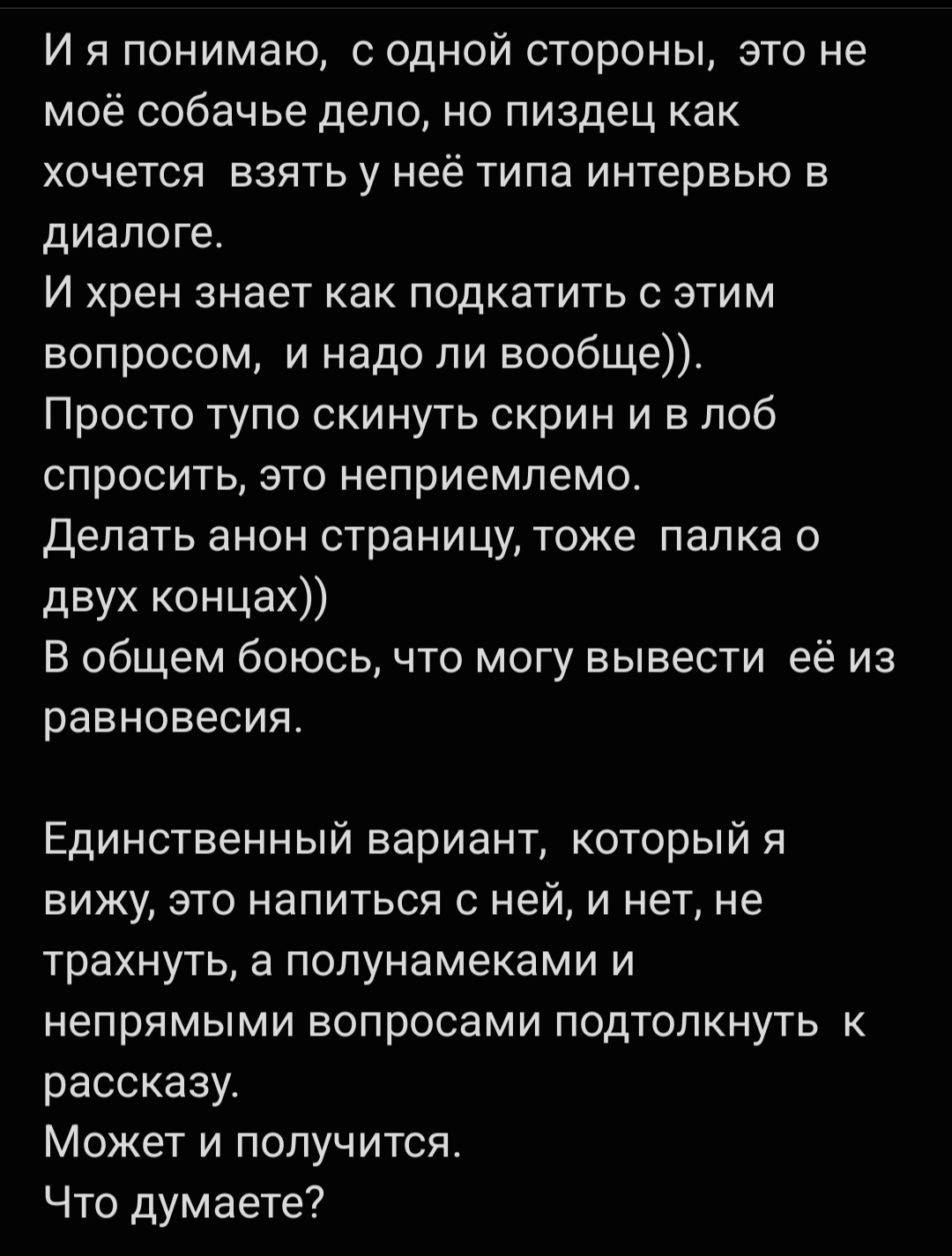 И я понимаю, с одной стороны, это не моё собачье дело, но пиздец как хочется взять у неё типа интервью в диалоге.
И хрен знает как подкатить с этим вопросом, и надо ли вообще)).
Просто тупо скинуть скрин и в лоб спросить, это неприемлемо.
Делать анон страницу, тоже палка о двух концах))
В общем боюсь, что могу вывести её из равновесия.

Единственный вариант, который я вижу, это напиться с ней, и нет, не трахнуть, а полунамеками и непрямыми вопросами подтолкнуть к рассказу.
Может и получится.
Что думаете?